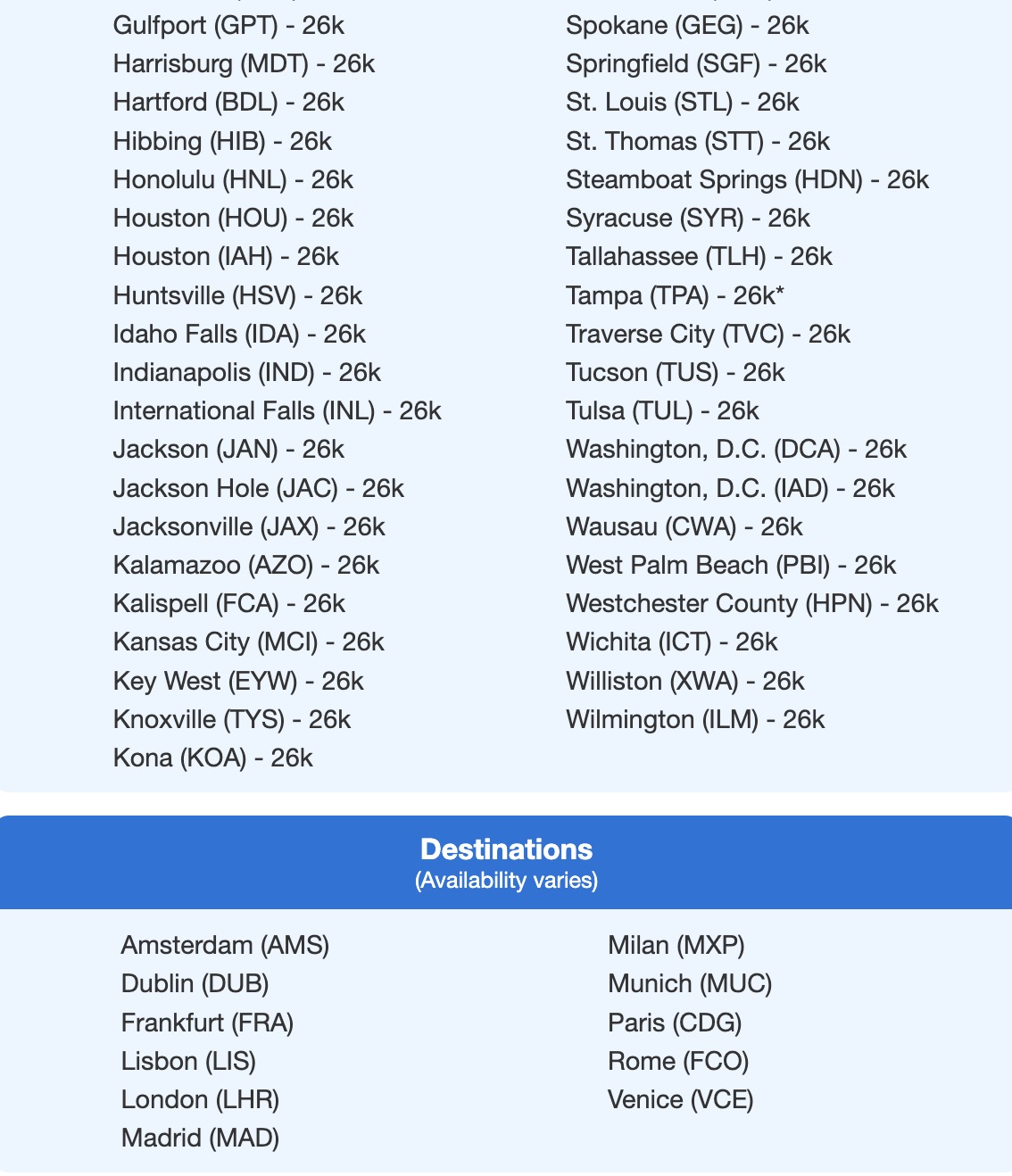 Gulfport (GPT) - 26k
Harrisburg (MDT) - 26k
Hartford (BDL) - 26k
Hibbing (HIB) - 26k
Honolulu (HNL) - 26k
Houston (HOU) - 26k
Houston (IAH) - 26k
Huntsville (HSV) - 26k
Idaho Falls (IDA) - 26k
Indianapolis (IND) - 26k
International Falls (INL) - 26k
Jackson (JAN) - 26k
Jackson Hole (JAC) - 26k
Jacksonville (JAX) - 26k
Kalamazoo (AZO) - 26k
Kalispell (FCA) - 26k
Kansas City (MCI) - 26k
Key West (EYW) - 26k
Knoxville (TYS) - 26k
Kona (KOA) - 26k

Spokane (GEG) - 26k
Springfield (SGF) - 26k
St. Louis (STL) - 26k
St. Thomas (STT) - 26k
Steamboat Springs (HDN) - 26k
Syracuse (SYR) - 26k
Tallahassee (TLH) - 26k
Tampa (TPA) - 26k*
Traverse City (TVC) - 26k
Tucson (TUS) - 26k
Tulsa (TUL) - 26k
Washington, D.C. (DCA) - 26k
Washington, D.C. (IAD) - 26k
Wausau (CWA) - 26k
West Palm Beach (PBI) - 26k
Westchester County (HPN) - 26k
Wichita (ICT) - 26k
Williston (XWA) - 26k
Wilmington (ILM) - 26k

Destinations
(Availability varies)

Amsterdam (AMS)
Dublin (DUB)
Frankfurt (FRA)
Lisbon (LIS)
London (LHR)
Madrid (MAD)

Milan (MXP)
Munich (MUC)
Paris (CDG)
Rome (FCO)
Venice (VCE)